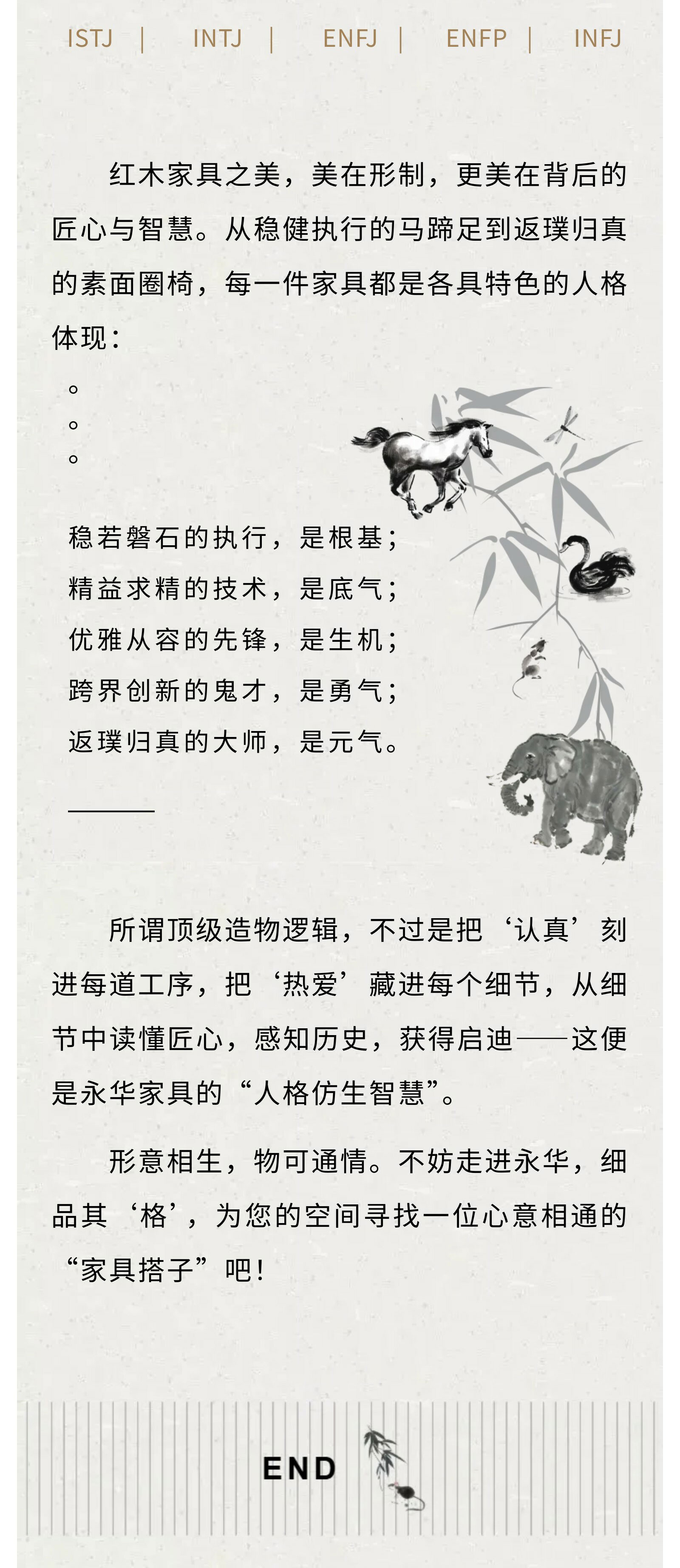 ISTJ | INTJ | ENFJ | ENFP | INFJ

红木家具之美，美在形制，更美在背后的匠心与智慧。从稳健执行的马蹄足到返璞归真的素面圈椅，每一件家具都是各具特色的人格体现：

。
。
。

稳若磐石的执行，是根基；
精益求精的技术，是底气；
优雅从容的先锋，是生机；
跨界创新的鬼才，是勇气；
返璞归真的大师，是元气。

所谓顶级造物逻辑，不过是把‘认真’刻进每道工序，把‘热爱’藏进每个细节，从细节中读懂匠心，感知历史，获得启迪——这便是永华家具的“人格仿生智慧”。

形意相生，物可通情。不妨走进永华，细品其‘格’，为您的空间寻找一位心意相通的“家具搭子”吧！

END